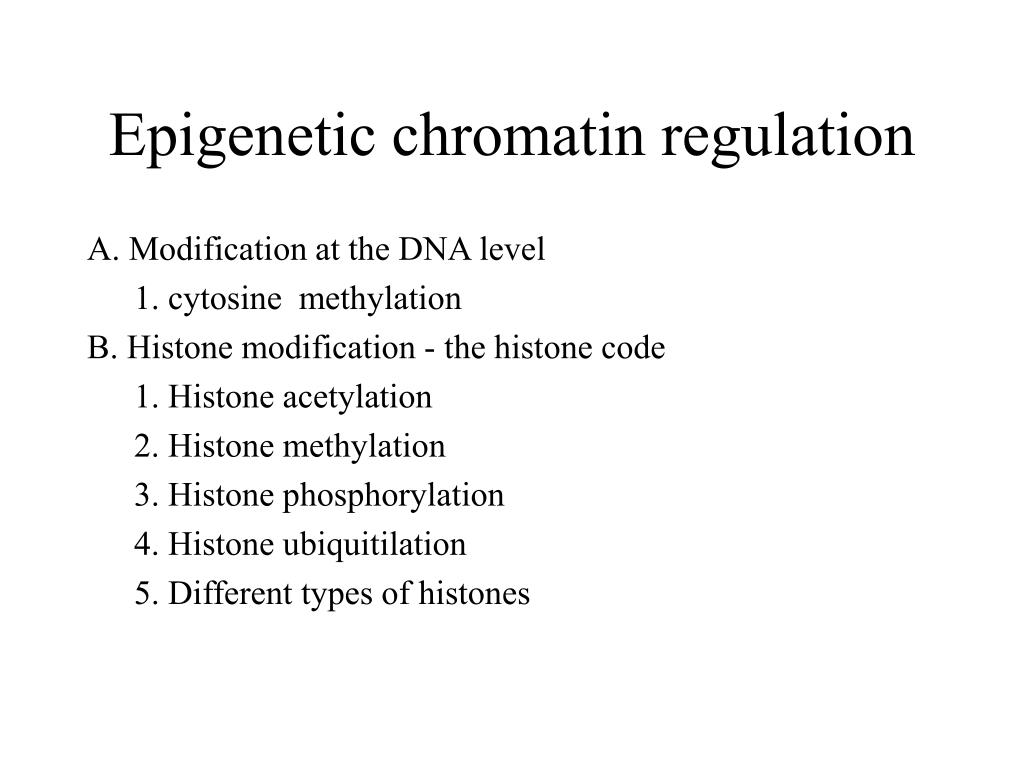 Epigenetic chromatin regulation

A. Modification at the DNA level
1. cytosine methylation
B. Histone modification - the histone code
1. Histone acetylation
2. Histone methylation
3. Histone phosphorylation
4. Histone ubiquitilation
5. Different types of histones